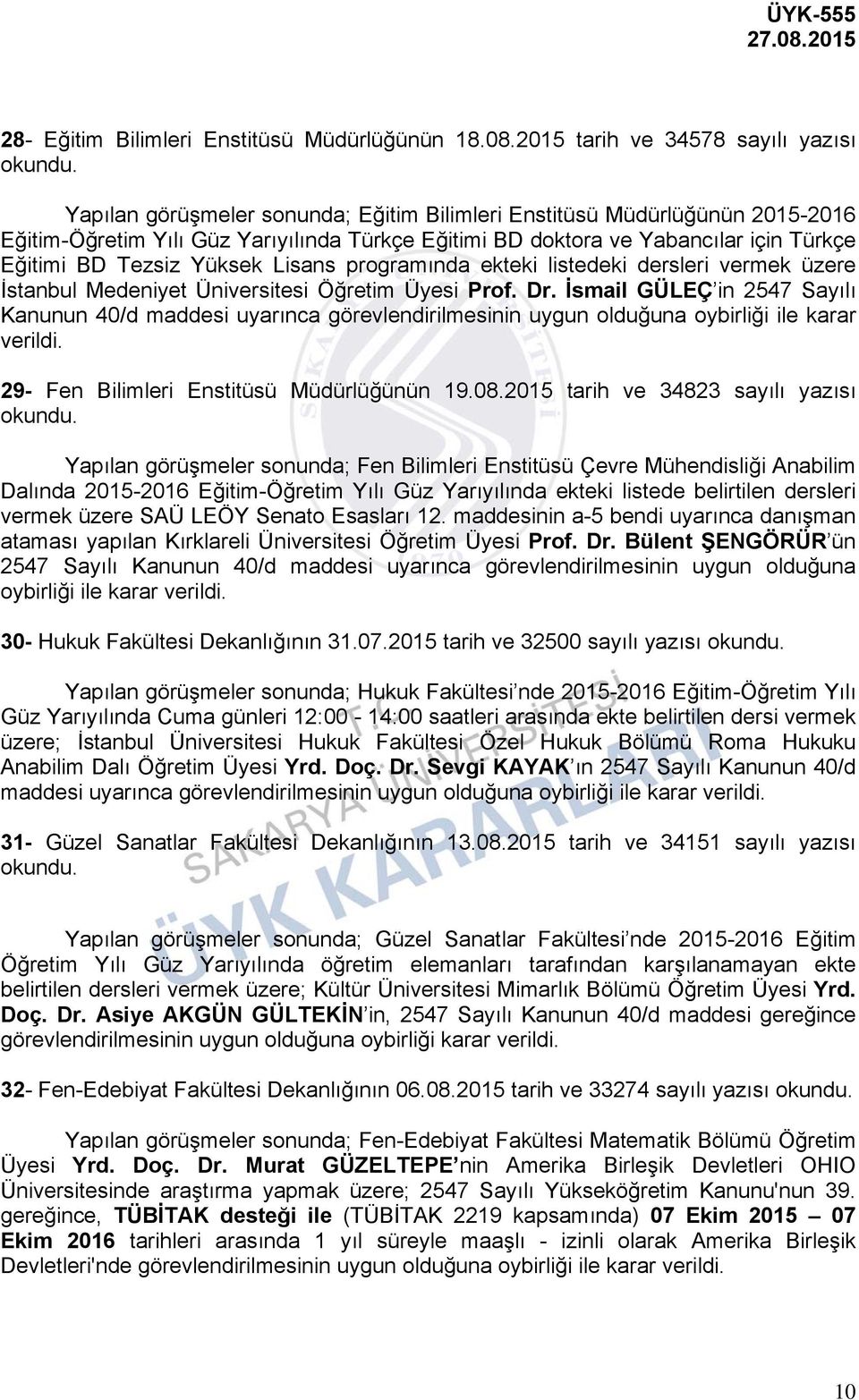 ÜYK-555
27.08.2015

28- Eğitim Bilimleri Enstitüsü Müdürlüğünün 18.08.2015 tarih ve 34578 sayılı yazısı okundu.

Yapılan görüşmeler sonunda; Eğitim Bilimleri Enstitüsü Müdürlüğünün 2015-2016 Eğitim-Öğretim Yılı Güz Yarıyılında Türkçe Eğitimi BD doktora ve Yabancılar için Türkçe Eğitimi BD Tezsiz Yüksek Lisans programında ekteki listedeki dersleri vermek üzere İstanbul Medeniyet Üniversitesi Öğretim Üyesi Prof. Dr. İsmail GÜLEÇ'in 2547 Sayılı Kanunun 40/d maddesi uyarınca görevlendirilmesinin uygun olduğuna oybirliği ile karar verildi.

29- Fen Bilimleri Enstitüsü Müdürlüğünün 19.08.2015 tarih ve 34823 sayılı yazısı okundu.

Yapılan görüşmeler sonunda; Fen Bilimleri Enstitüsü Çevre Mühendisliği Anabilim Dalında 2015-2016 Eğitim-Öğretim Yılı Güz Yarıyılında ekteki listede belirtilen dersleri vermek üzere SAÜ LEÖY Senato Esasları 12. maddesinin a-5 bendi uyarınca danışman ataması yapılan Kırklareli Üniversitesi Öğretim Üyesi Prof. Dr. Bülent ŞENGÖRÜR'ün 2547 Sayılı Kanunun 40/d maddesi uyarınca görevlendirilmesinin uygun olduğuna oybirliği ile karar verildi.

30- Hukuk Fakültesi Dekanlığının 31.07.2015 tarih ve 32500 sayılı yazısı okundu.

Yapılan görüşmeler sonunda; Hukuk Fakültesi'nde 2015-2016 Eğitim-Öğretim Yılı Güz Yarıyılında Cuma günleri 12:00 - 14:00 saatleri arasında ekte belirtilen dersi vermek üzere; İstanbul Üniversitesi Hukuk Fakültesi Özel Hukuk Bölümü Roma Hukuku Anabilim Dalı Öğretim Üyesi Yrd. Doç. Dr. Sevgi KAYAK'ın 2547 Sayılı Kanunun 40/d maddesi uyarınca görevlendirilmesinin uygun olduğuna oybirliği ile karar verildi.

31- Güzel Sanatlar Fakültesi Dekanlığının 13.08.2015 tarih ve 34151 sayılı yazısı okundu.

Yapılan görüşmeler sonunda; Güzel Sanatlar Fakültesi'nde 2015-2016 Eğitim Öğretim Yılı Güz Yarıyılında öğretim elemanları tarafından karşılanamayan ekte belirtilen dersleri vermek üzere; Kültür Üniversitesi Mimarlık Bölümü Öğretim Üyesi Yrd. Doç. Dr. Asiye AKGÜN GÜLTEKİN'in, 2547 Sayılı Kanunun 40/d maddesi gereğince görevlendirilmesinin uygun olduğuna oybirliği karar verildi.

32- Fen-Edebiyat Fakültesi Dekanlığının 06.08.2015 tarih ve 33274 sayılı yazısı okundu.

Yapılan görüşmeler sonunda; Fen-Edebiyat Fakültesi Matematik Bölümü Öğretim Üyesi Yrd. Doç. Dr. Murat GÜZELTEPE'nin Amerika Birleşik Devletleri OHIO Üniversitesinde araştırma yapmak üzere; 2547 Sayılı Yükseköğretim Kanunu'nun 39. gereğince, TÜBİTAK desteği ile (TÜBİTAK 2219 kapsamında) 07 Ekim 2015 – 07 Ekim 2016 tarihleri arasında 1 yıl süreyle maaşlı - izinli olarak Amerika Birleşik Devletleri'nde görevlendirilmesinin uygun olduğuna oybirliği ile karar verildi.

SAKARYA ÜNİVERSİTESİ
ÜYK KARARLARI

10